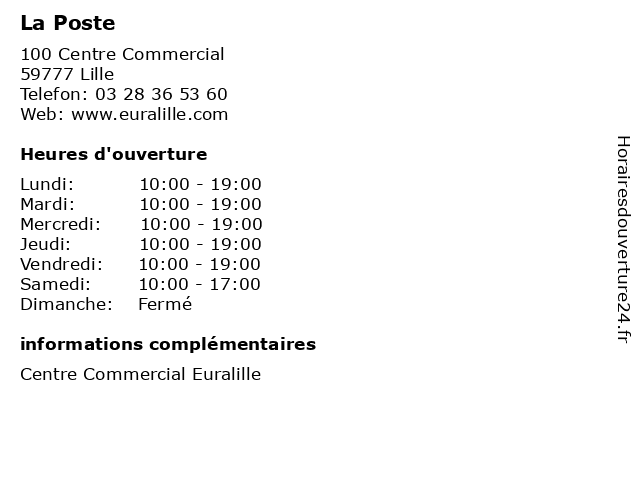 La Poste

100 Centre Commercial
59777 Lille
Telefon: 03 28 36 53 60
Web: www.euralille.com

Heures d'ouverture

Lundi: 10:00 - 19:00
Mardi: 10:00 - 19:00
Mercredi: 10:00 - 19:00
Jeudi: 10:00 - 19:00
Vendredi: 10:00 - 19:00
Samedi: 10:00 - 17:00
Dimanche: Fermé

informations complémentaires

Centre Commercial Euralille

Horairesdouverture24.fr